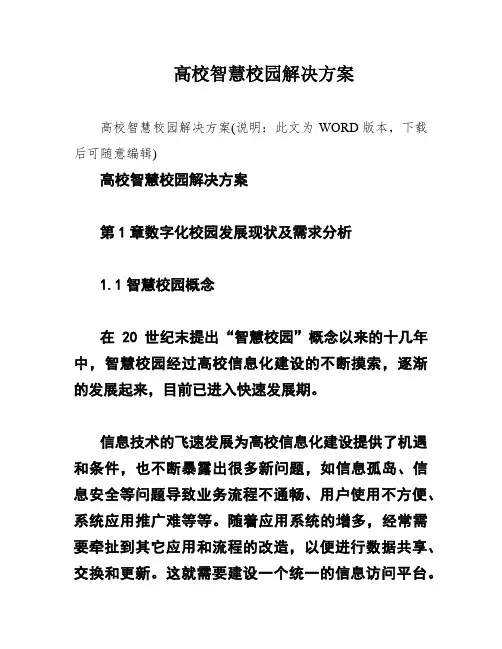 高校智慧校园解决方案

高校智慧校园解决方案(说明：此文为 WORD 版本，下载后可随意编辑)

高校智慧校园解决方案

第 1 章数字化校园发展现状及需求分析

1.1 智慧校园概念

在 20 世纪末提出“智慧校园”概念以来的十几年中，智慧校园经过高校信息化建设的不断摸索，逐渐的发展起来，目前已进入快速发展期。

信息技术的飞速发展为高校信息化建设提供了机遇和条件，也不断暴露出很多新问题，如信息孤岛、信息安全等问题导致业务流程不通畅、用户使用不方便、系统应用推广难等等。随着应用系统的增多，经常需要牵扯到其它应用和流程的改造，以便进行数据共享、交换和更新。这就需要建设一个统一的信息访问平台。